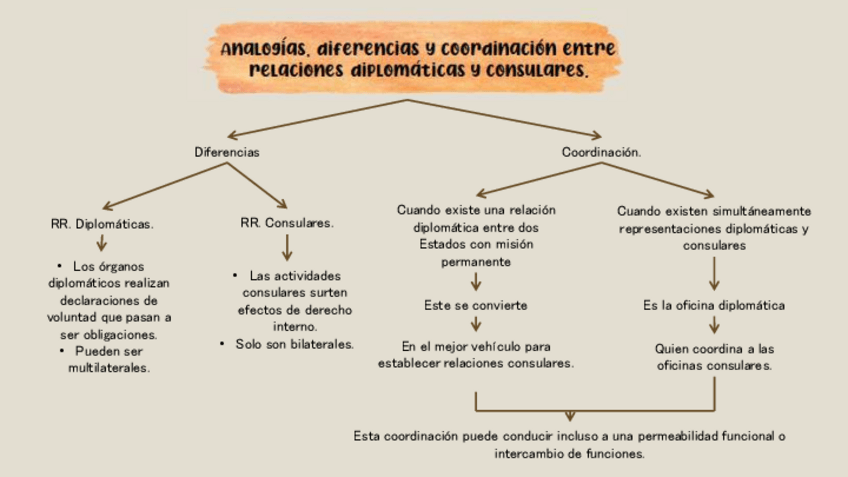 Analogías, diferencias y coordinación entre relaciones diplomáticas y consulares.

Diferencias

RR. Diplomáticas.

• Los órganos diplomáticos realizan declaraciones de voluntad que pasan a ser obligaciones.
• Pueden ser multilaterales.

RR. Consulares.

• Las actividades consulares surten efectos de derecho interno.
• Solo son bilaterales.

Coordinación.

Cuando existe una relación diplomática entre dos Estados con misión permanente

Este se convierte

En el mejor vehículo para establecer relaciones consulares.

Cuando existen simultáneamente representaciones diplomáticas y consulares

Es la oficina diplomática

Quien coordina a las oficinas consulares.

Esta coordinación puede conducir incluso a una permeabilidad funcional o intercambio de funciones.